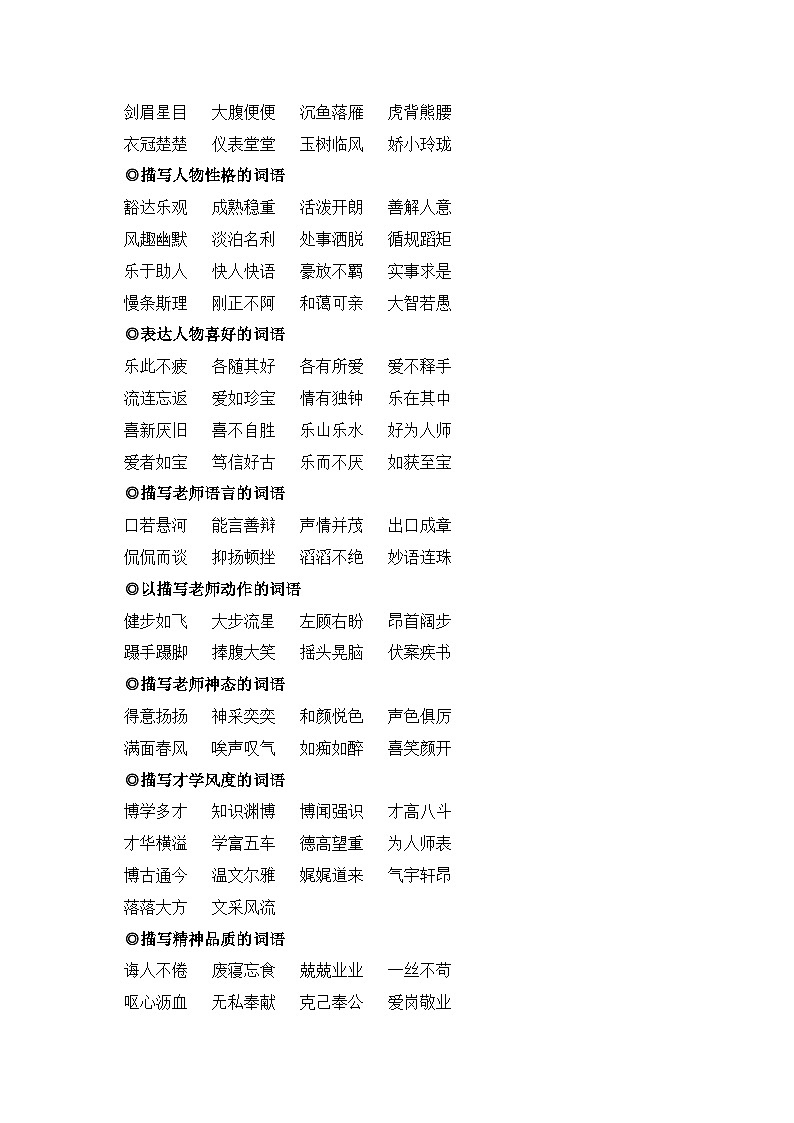 剑眉星目　大腹便便　沉鱼落雁　虎背熊腰
衣冠楚楚　仪表堂堂　玉树临风　娇小玲珑

◎描写人物性格的词语

豁达乐观　成熟稳重　活泼开朗　善解人意
风趣幽默　淡泊名利　处事洒脱　循规蹈矩
乐于助人　快人快语　豪放不羁　实事求是
慢条斯理　刚正不阿　和蔼可亲　大智若愚

◎表达人物喜好的词语

乐此不疲　各随其好　各有所爱　爱不释手
流连忘返　爱如珍宝　情有独钟　乐在其中
喜新厌旧　喜不自胜　乐山乐水　好为人师
爱者如宝　笃信好古　乐而不厌　如获至宝

◎描写老师语言的词语

口若悬河　能言善辩　声情并茂　出口成章
侃侃而谈　抑扬顿挫　滔滔不绝　妙语连珠

◎以描写老师动作的词语

健步如飞　大步流星　左顾右盼　昂首阔步
蹑手蹑脚　捧腹大笑　摇头晃脑　伏案疾书

◎描写老师神态的词语

得意扬扬　神采奕奕　和颜悦色　声色俱厉
满面春风　唉声叹气　如痴如醉　喜笑颜开

◎描写才学风度的词语

博学多才　知识渊博　博闻强识　才高八斗
才华横溢　学富五车　德高望重　为人师表
博古通今　温文尔雅　娓娓道来　气宇轩昂
落落大方　文采风流

◎描写精神品质的词语

诲人不倦　废寝忘食　兢兢业业　一丝不苟
呕心沥血　无私奉献　克己奉公　爱岗敬业